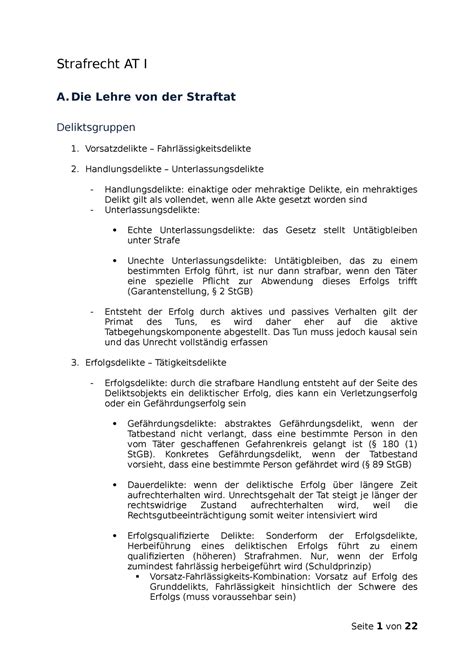 Strafrecht AT I

A. Die Lehre von der Straftat

Deliktsgruppen

1. Vorsatzdelikte – Fahrlässigkeitsdelikte

2. Handlungsdelikte – Unterlassungsdelikte

- Handlungsdelikte: einaktige oder mehraktige Delikte, ein mehraktiges Delikt gilt als vollendet, wenn alle Akte gesetzt worden sind
- Unterlassungsdelikte:

• Echte Unterlassungsdelikte: das Gesetz stellt Untätigbleiben unter Strafe

• Unechte Unterlassungsdelikte: Untätigbleiben, das zu einem bestimmten Erfolg führt, ist nur dann strafbar, wenn den Täter eine spezielle Pflicht zur Abwendung dieses Erfolgs trifft (Garantenstellung, § 2 StGB)

- Entsteht der Erfolg durch aktives und passives Verhalten gilt der Primat des Tuns, es wird daher eher auf die aktive Tatbegehungskomponente abgestellt. Das Tun muss jedoch kausal sein und das Unrecht vollständig erfassen

3. Erfolgsdelikte – Tätigkeitsdelikte

- Erfolgsdelikte: durch die strafbare Handlung entsteht auf der Seite des Deliktsobjekts ein deliktischer Erfolg, dies kann ein Verletzungserfolg oder ein Gefährdungserfolg sein

• Gefährdungsdelikte: abstraktes Gefährdungsdelikt, wenn der Tatbestand nicht verlangt, dass eine bestimmte Person in den vom Täter geschaffenen Gefahrenkreis gelangt ist (§ 180 (1) StGB). Konkretes Gefährdungsdelikt, wenn der Tatbestand vorsieht, dass eine bestimmte Person gefährdet wird (§ 89 StGB)

• Dauerdelikte: wenn der deliktische Erfolg über längere Zeit aufrechterhalten wird. Unrechtsgehalt der Tat steigt je länger der rechtswidrige Zustand aufrechterhalten wird, weil die Rechtsgutbeeinträchtigung somit weiter intensiviert wird

• Erfolgsqualifizierte Delikte: Sonderform der Erfolgsdelikte, Herbeiführung eines deliktischen Erfolgs führt zu einem qualifizierten (höheren) Strafrahmen. Nur, wenn der Erfolg zumindest fahrlässig herbeigeführt wird (Schuldprinzip)
▪ Vorsatz-Fahrlässigkeits-Kombination: Vorsatz auf Erfolg des Grunddelikts, Fahrlässigkeit hinsichtlich der Schwere des Erfolgs (muss voraussehbar sein)

Seite 1 von 22